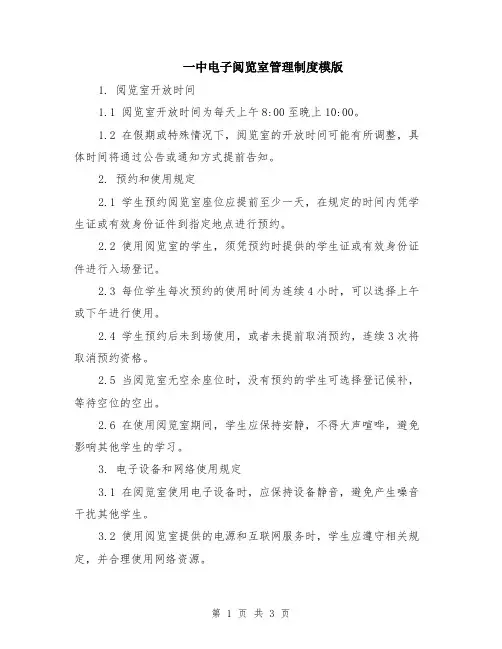 一中电子阅览室管理制度模版

1. 阅览室开放时间

1.1 阅览室开放时间为每天上午 8:00 至晚上 10:00。

1.2 在假期或特殊情况下，阅览室的开放时间可能有所调整，具体时间将通过公告或通知方式提前告知。

2. 预约和使用规定

2.1 学生预约阅览室座位应提前至少一天，在规定的时间内凭学生证或有效身份证件到指定地点进行预约。

2.2 使用阅览室的学生，须凭预约时提供的学生证或有效身份证件进行入场登记。

2.3 每位学生每次预约的使用时间为连续 4 小时，可以选择上午或下午进行使用。

2.4 学生预约后未到场使用，或者未提前取消预约，连续 3 次将取消预约资格。

2.5 当阅览室无空余座位时，没有预约的学生可选择登记候补，等待空位的空出。

2.6 在使用阅览室期间，学生应保持安静，不得大声喧哗，避免影响其他学生的学习。

3. 电子设备和网络使用规定

3.1 在阅览室使用电子设备时，应保持设备静音，避免产生噪音干扰其他学生。

3.2 使用阅览室提供的电源和互联网服务时，学生应遵守相关规定，并合理使用网络资源。

第 1 页 共 3 页